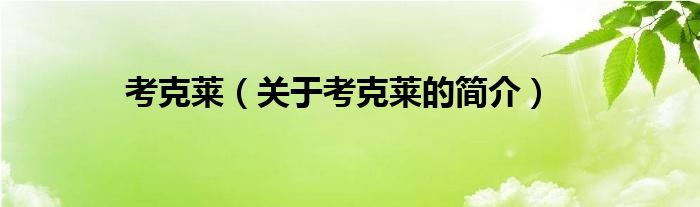 考克莱（关于考克莱的简介）